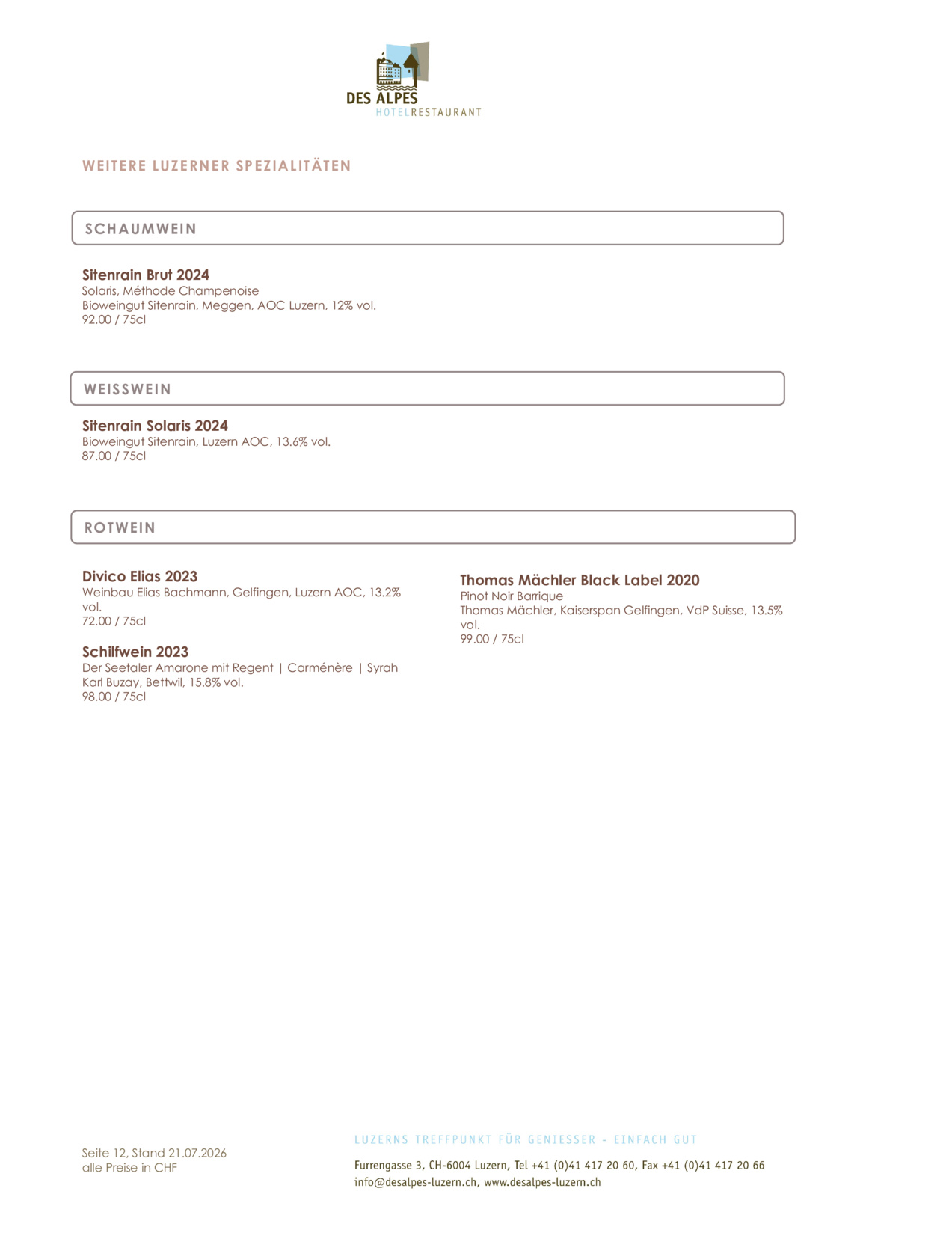 DES ALPES
HOTELRESTAURANT

WEITERE LUZERNER SPEZIALITÄTEN

SCHAUMWEIN

Sitenrain Brut 2024
Solaris, Méthode Champenoise
Bioweingut Sitenrain, Meggen, AOC Luzern, 12% vol.
92.00 / 75cl

WEISSWEIN

Sitenrain Solaris 2024
Bioweingut Sitenrain, Luzern AOC, 13.6% vol.
87.00 / 75cl

ROTWEIN

Divico Elias 2023
Weinbau Elias Bachmann, Gelfingen, Luzern AOC, 13.2% vol.
72.00 / 75cl

Schilfwein 2023
Der Seetaler Amarone mit Regent | Carménère | Syrah
Karl Buzay, Bettwil, 15.8% vol.
98.00 / 75cl

Thomas Mächler Black Label 2020
Pinot Noir Barrique
Thomas Mächler, Kaiserspan Gelfingen, VdP Suisse, 13.5% vol.
99.00 / 75cl

Seite 12, Stand 21.07.2026
alle Preise in CHF

LUZERNS TREFFPUNKT FÜR GENIESSER - EINFACH GUT

Furrengasse 3, CH-6004 Luzern, Tel +41 (0)41 417 20 60, Fax +41 (0)41 417 20 66
info@desalpes-luzern.ch, www.desalpes-luzern.ch